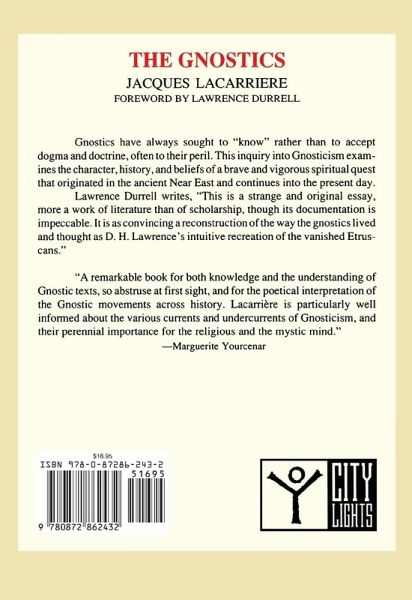 THE GNOSTICS
JACQUES LACARRIERE
FOREWORD BY LAWRENCE DURRELL

Gnostics have always sought to "know" rather than to accept dogma and doctrine, often to their peril. This inquiry into Gnosticism examines the character, history, and beliefs of a brave and vigorous spiritual quest that originated in the ancient Near East and continues into the present day.

Lawrence Durrell writes, "This is a strange and original essay, more a work of literature than of scholarship, though its documentation is impeccable. It is as convincing a reconstruction of the way the gnostics lived and thought as D. H. Lawrence's intuitive recreation of the vanished Etruscans."

"A remarkable book for both knowledge and the understanding of Gnostic texts, so abstruse at first sight, and for the poetical interpretation of the Gnostic movements across history. Lacarrière is particularly well informed about the various currents and undercurrents of Gnosticism, and their perennial importance for the religious and the mystic mind."
—Marguerite Yourcenar

$16.95
ISBN 978-0-87286-243-2
51695
9 780872 862432

CITY LIGHTS